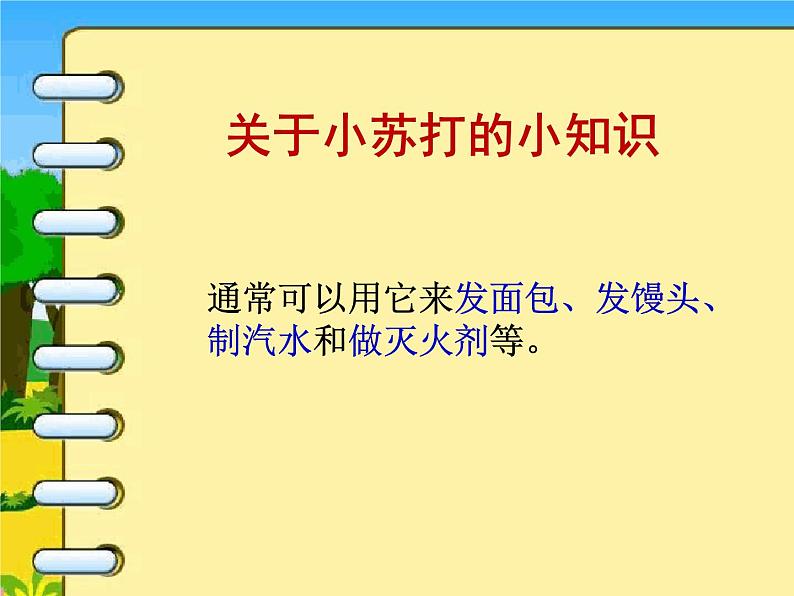 关于小苏打的小知识

通常可以用它来发面包、发馒头、制汽水和做灭火剂等。